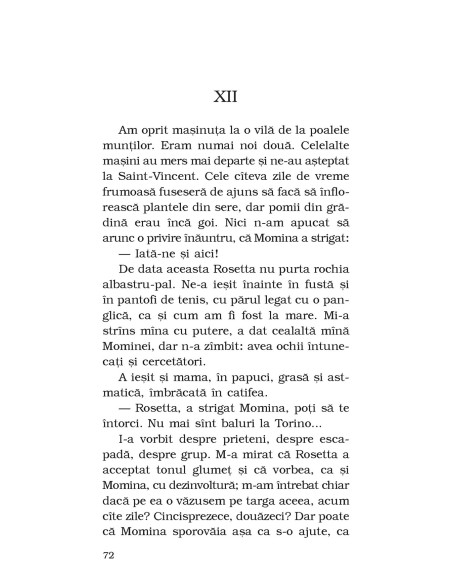 XII

Am oprit mașinuța la o vilă de la poalele munților. Eram numai noi două. Celelalte mașini au mers mai departe și ne-au așteptat la Saint-Vincent. Cele cîteva zile de vreme frumoasă fuseseră de ajuns să facă să înflorească plantele din sere, dar pomii din grădină erau încă goi. Nici n-am apucat să arunc o privire înăuntru, că Momina a strigat:

— Iată-ne și aici!

De data aceasta Rosetta nu purta rochia albastru-pal. Ne-a ieșit înainte în fustă și în pantofi de tenis, cu părul legat cu o panglică, ca și cum am fi fost la mare. Mi-a strîns mîna cu putere, a dat cealaltă mînă Mominei, dar n-a zîmbit: avea ochii întunecați și cercetători.

A ieșit și mama, în papuci, grasă și astmatică, îmbrăcată în catifea.

— Rosetta, a strigat Momina, poți să te întorci. Nu mai sînt baluri la Torino...

I-a vorbit despre prieteni, despre escapadă, despre grup. M-a mirat că Rosetta a acceptat tonul glumeț și că vorbea, ca și Momina, cu dezinvoltură; m-am întrebat chiar dacă pe ea o văzusem pe targa aceea, acum cîte zile? Cincisprezece, douăzeci? Dar poate că Momina sporovăia așa ca s-o ajute, ca

72